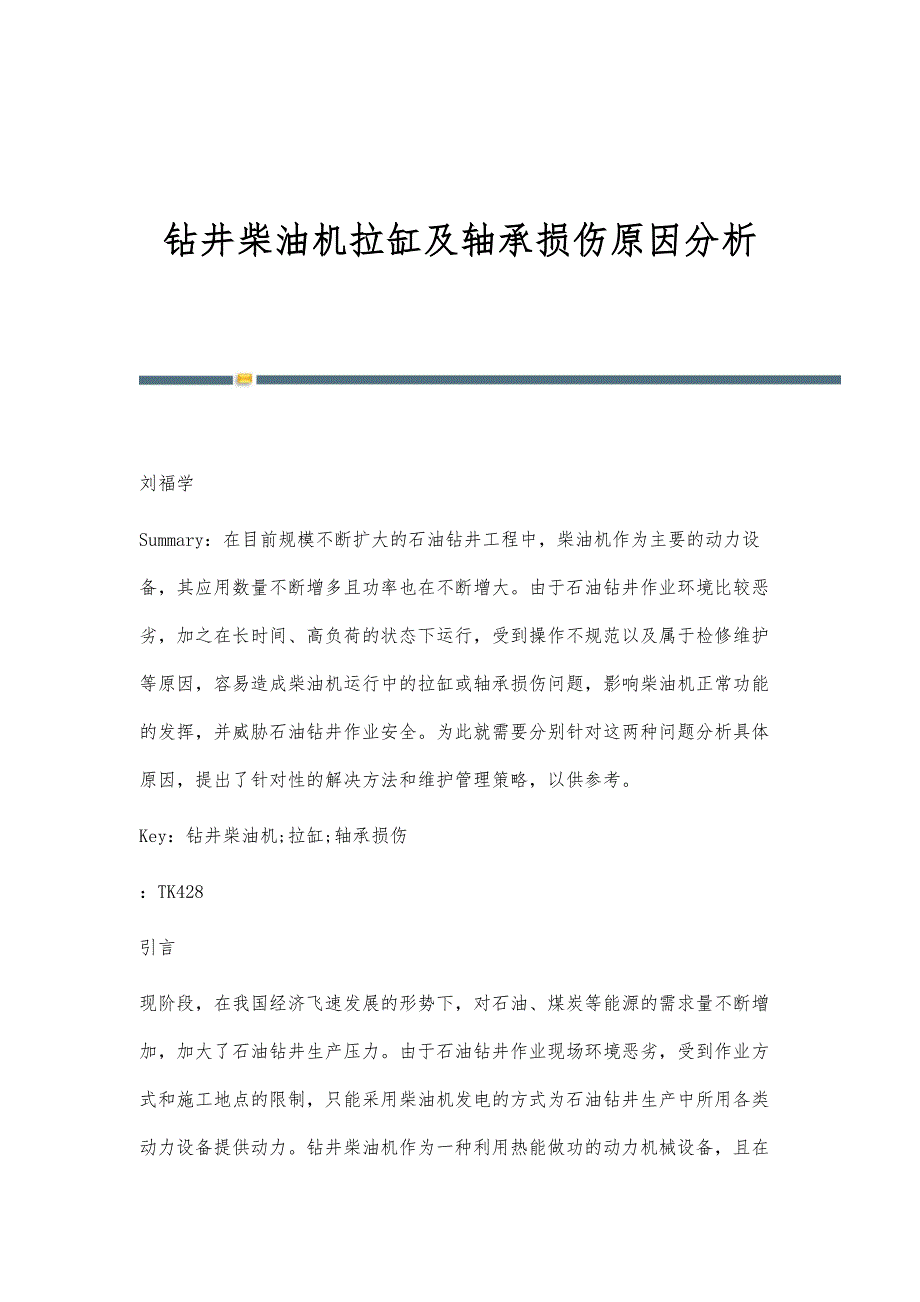 钻井柴油机拉缸及轴承损伤原因分析

刘福学

Summary：在目前规模不断扩大的石油钻井工程中，柴油机作为主要的动力设备，其应用数量不断增多且功率也在不断增大。由于石油钻井作业环境比较恶劣，加之在长时间、高负荷的状态下运行，受到操作不规范以及属于检修维护等原因，容易造成柴油机运行中的拉缸或轴承损伤问题，影响柴油机正常功能的发挥，并威胁石油钻井作业安全。为此就需要分别针对这两种问题分析具体原因，提出了针对性的解决方法和维护管理策略，以供参考。

Key：钻井柴油机;拉缸;轴承损伤

：TK428

引言

现阶段，在我国经济飞速发展的形势下，对石油、煤炭等能源的需求量不断增加，加大了石油钻井生产压力。由于石油钻井作业现场环境恶劣，受到作业方式和施工地点的限制，只能采用柴油机发电的方式为石油钻井生产中所用各类动力设备提供动力。钻井柴油机作为一种利用热能做功的动力机械设备，且在